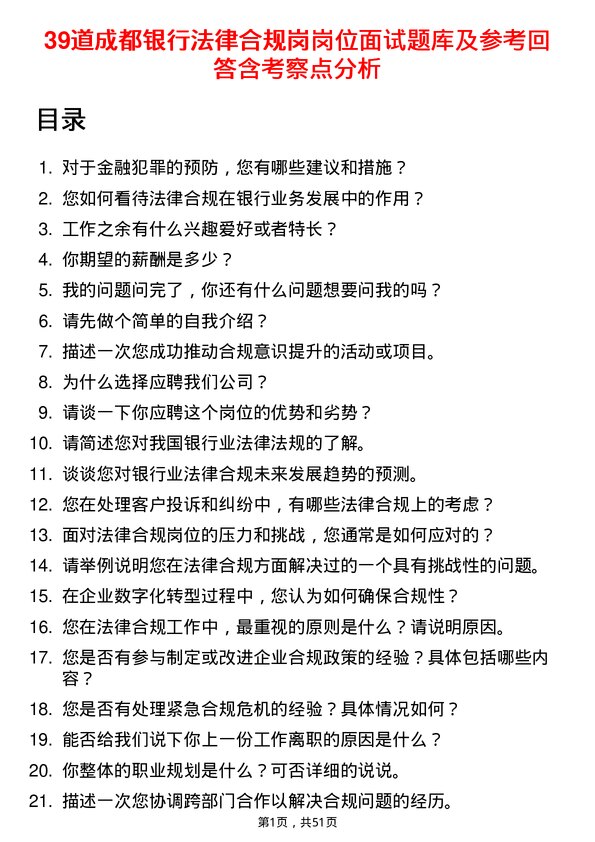 39道成都银行法律合规岗岗位面试题库及参考回答含考察点分析

目录

1. 对于金融犯罪的预防，您有哪些建议和措施？
2. 您如何看待法律合规在银行业务发展中的作用？
3. 工作之余有什么兴趣爱好或者特长？
4. 你期望的薪酬是多少？
5. 我的问题问完了，你还有什么问题想要问我的吗？
6. 请先做个简单的自我介绍？
7. 描述一次您成功推动合规意识提升的活动或项目。
8. 为什么选择应聘我们公司？
9. 请谈一下你应聘这个岗位的优势和劣势？
10. 请简述您对我国银行业法律法规的了解。
11. 谈谈您对银行业法律合规未来发展趋势的预测。
12. 您在处理客户投诉和纠纷中，有哪些法律合规上的考虑？
13. 面对法律合规岗位的压力和挑战，您通常是如何应对的？
14. 请举例说明您在法律合规方面解决过的一个具有挑战性的问题。
15. 在企业数字化转型过程中，您认为如何确保合规性？
16. 您在法律合规工作中，最重视的原则是什么？请说明原因。
17. 您是否有参与制定或改进企业合规政策的经验？具体包括哪些内容？
18. 您是否有处理紧急合规危机的经验？具体情况如何？
19. 能否给我们说下你上一份工作离职的原因是什么？
20. 你整体的职业规划是什么？可否详细的说说。
21. 描述一次您协调跨部门合作以解决合规问题的经历。

第1页，共51页